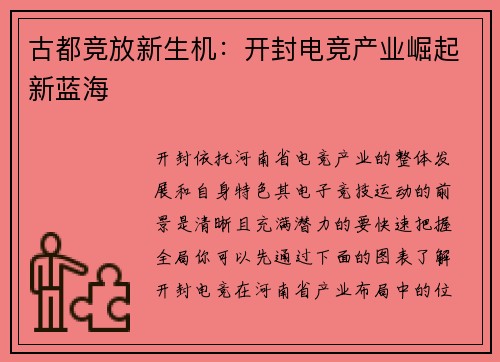 古都竞放新生机：开封电竞产业崛起新蓝海

开封依托河南省电竞产业的整体发展和自身特色其电子竞技运动的前景是清晰且充满潜力的要快速把握全局你可以先通过下面的图表了解开封电竞在河南省产业布局中的位